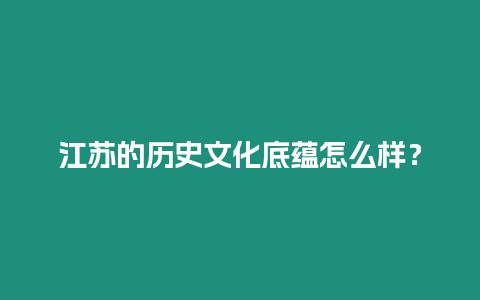 江苏的历史文化底蕴怎么样？